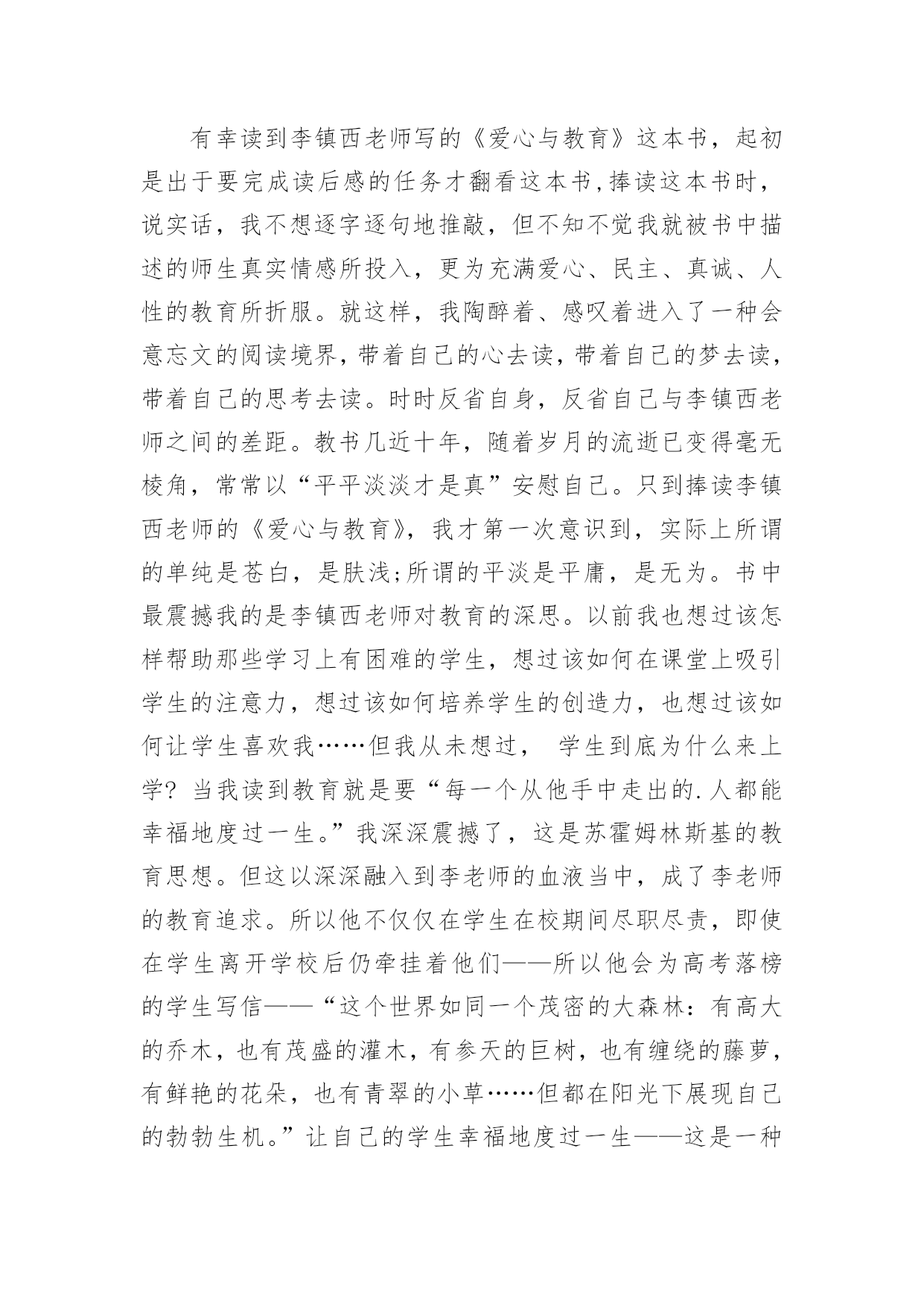 有幸读到李镇西老师写的《爱心与教育》这本书，起初是出于要完成读后感的任务才翻看这本书,捧读这本书时，说实话，我不想逐字逐句地推敲，但不知不觉我就被书中描述的师生真实情感所投入，更为充满爱心、民主、真诚、人性的教育所折服。就这样，我陶醉着、感叹着进入了一种会意忘文的阅读境界，带着自己的心去读，带着自己的梦去读，带着自己的思考去读。时时反省自身，反省自己与李镇西老师之间的差距。教书几近十年，随着岁月的流逝已变得毫无棱角，常常以“平平淡淡才是真”安慰自己。只到捧读李镇西老师的《爱心与教育》，我才第一次意识到，实际上所谓的单纯是苍白，是肤浅;所谓的平淡是平庸，是无为。书中最震撼我的是李镇西老师对教育的深思。以前我也想过该怎样帮助那些学习上有困难的学生，想过该如何在课堂上吸引学生的注意力，想过该如何培养学生的创造力，也想过该如何让学生喜欢我……但我从未想过， 学生到底为什么来上学? 当我读到教育就是要“每一个从他手中走出的.人都能幸福地度过一生。”我深深震撼了，这是苏霍姆林斯基的教育思想。但这以深深融入到李老师的血液当中，成了李老师的教育追求。所以他不仅仅在学生在校期间尽职尽责，即使在学生离开学校后仍牵挂着他们——所以他会为高考落榜的学生写信——“这个世界如同一个茂密的大森林：有高大的乔木，也有茂盛的灌木，有参天的巨树，也有缠绕的藤萝，有鲜艳的花朵，也有青翠的小草……但都在阳光下展现自己的勃勃生机。”让自己的学生幸福地度过一生——这是一种